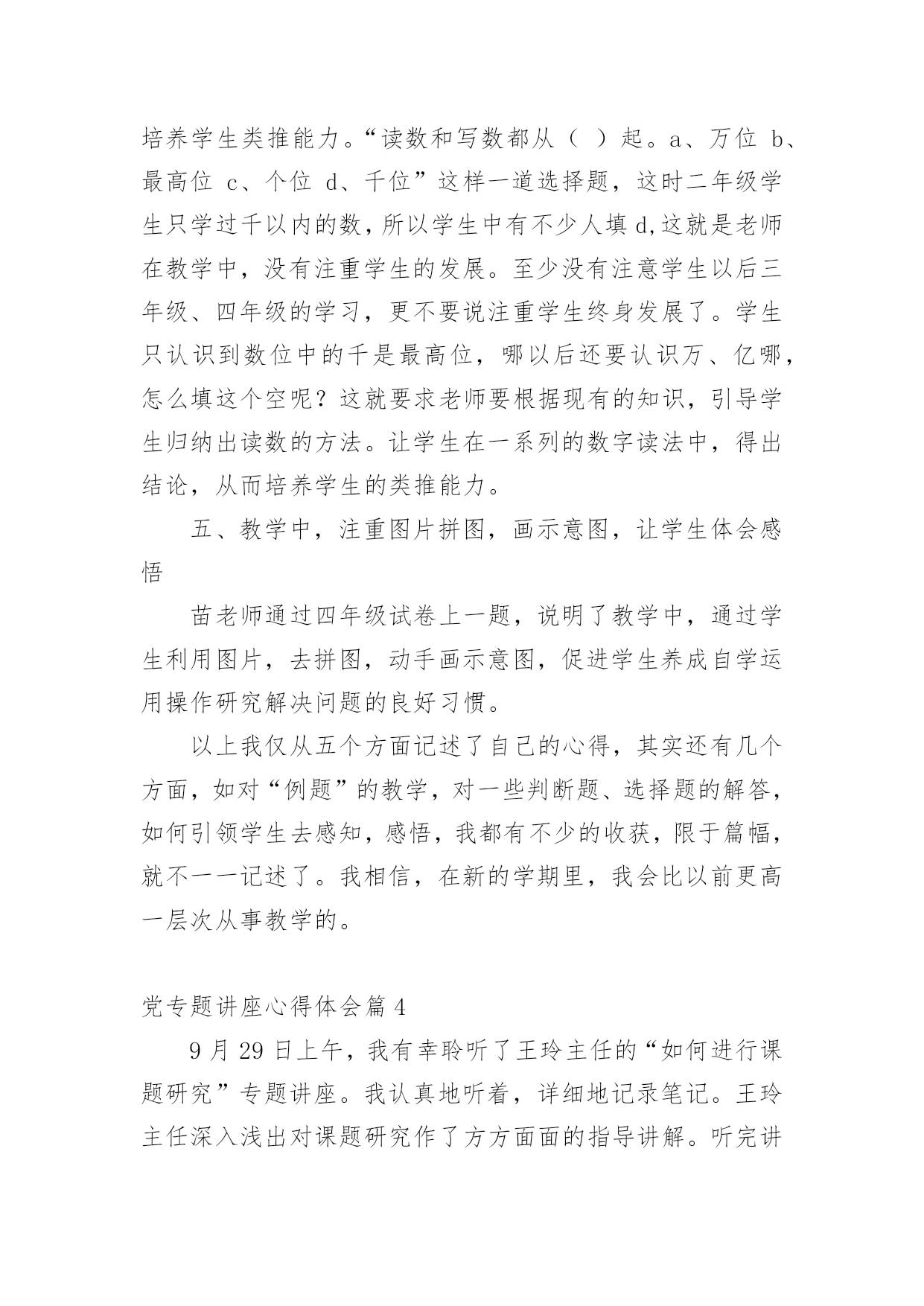 培养学生类推能力。“读数和写数都从（ ）起。a、万位 b、最高位 c、个位 d、千位”这样一道选择题，这时二年级学生只学过千以内的数，所以学生中有不少人填 d,这就是老师在教学中，没有注重学生的发展。至少没有注意学生以后三年级、四年级的学习，更不要说注重学生终身发展了。学生只认识到数位中的千是最高位，哪以后还要认识万、亿哪，怎么填这个空呢？这就要求老师要根据现有的知识，引导学生归纳出读数的方法。让学生在一系列的数字读法中，得出结论，从而培养学生的类推能力。

五、教学中，注重图片拼图，画示意图，让学生体会感悟

苗老师通过四年级试卷上一题，说明了教学中，通过学生利用图片，去拼图，动手画示意图，促进学生养成自学运用操作研究解决问题的良好习惯。

以上我仅从五个方面记述了自己的心得，其实还有几个方面，如对“例题”的教学，对一些判断题、选择题的解答，如何引领学生去感知，感悟，我都有不少的收获，限于篇幅，就不一一记述了。我相信，在新的学期里，我会比以前更高一层次从事教学的。

党专题讲座心得体会篇 4

9 月 29 日上午，我有幸聆听了王玲主任的“如何进行课题研究”专题讲座。我认真地听着，详细地记录笔记。王玲主任深入浅出对课题研究作了方方面面的指导讲解。听完讲